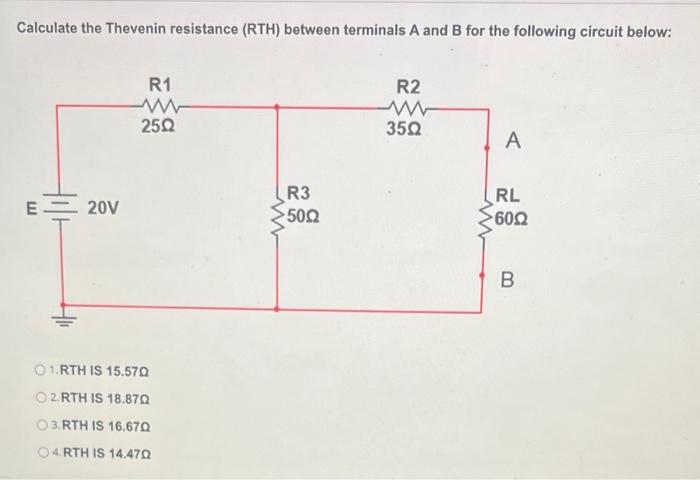 Calculate the Thevenin resistance (RTH) between terminals A and B for the following circuit below:

R1
25Ω

R2
35Ω

A

E
20V

R3
50Ω

RL
60Ω

B

1. RTH IS 15.57Ω

2. RTH IS 18.87Ω

3. RTH IS 16.67Ω

4. RTH IS 14.47Ω